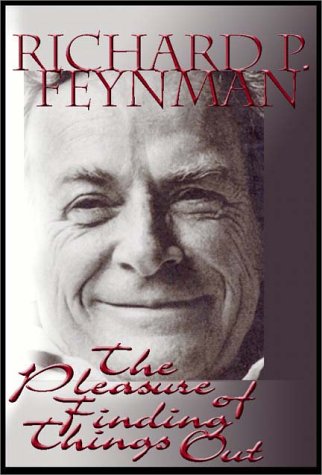 RICHARD P.
FEYNMAN

The
Pleasure of
Finding
Things Out